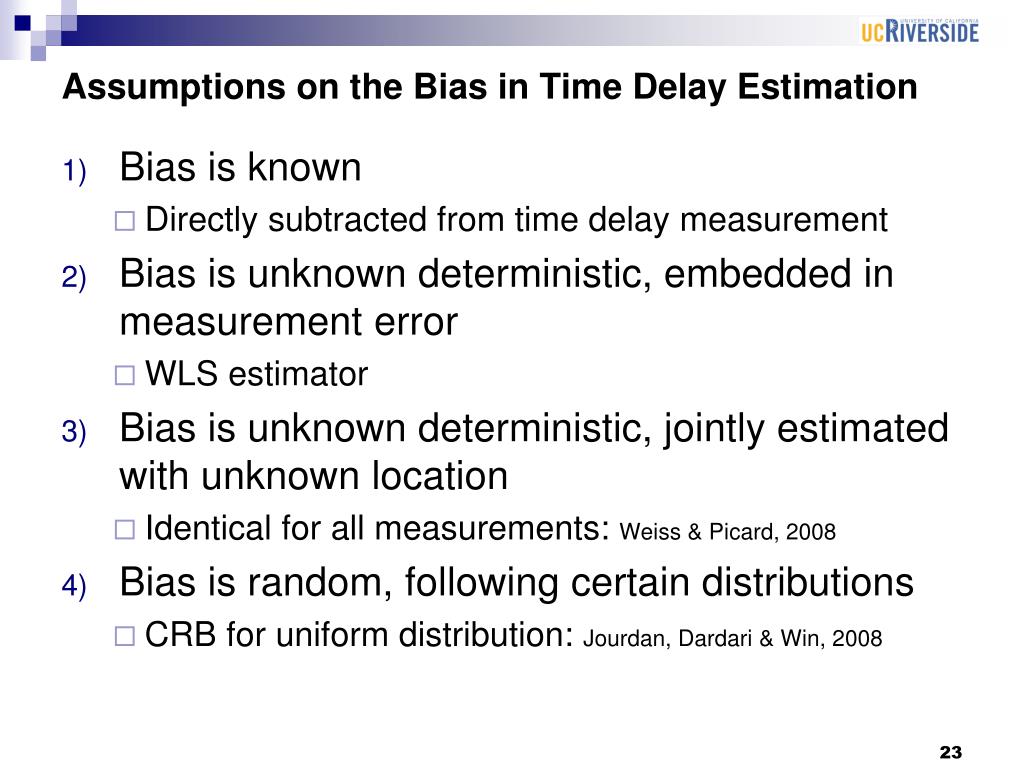 UNIVERSITY OF CALIFORNIA
UCRIVERSIDE

Assumptions on the Bias in Time Delay Estimation

1) Bias is known
□ Directly subtracted from time delay measurement

2) Bias is unknown deterministic, embedded in measurement error
□ WLS estimator

3) Bias is unknown deterministic, jointly estimated with unknown location
□ Identical for all measurements: Weiss & Picard, 2008

4) Bias is random, following certain distributions
□ CRB for uniform distribution: Jourdan, Dardari & Win, 2008

23